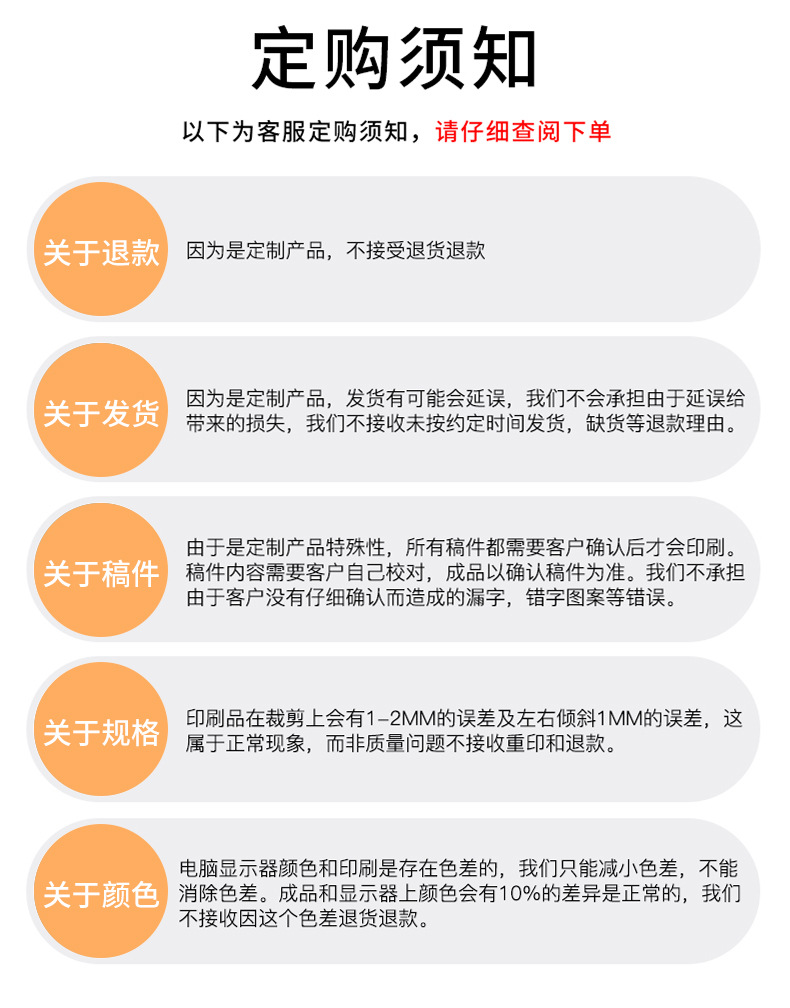 定购须知

以下为客服定购须知，请仔细查阅下单

关于退款

因为是定制产品，不接受退货退款

关于发货

因为是定制产品，发货有可能会延误，我们不会承担由于延误给带来的损失，我们不接收未按约定时间发货，缺货等退款理由。

关于稿件

由于是定制产品特殊性，所有稿件都需要客户确认后才会印刷。稿件内容需要客户自己校对，成品以确认稿件为准。我们不承担由于客户没有仔细确认而造成的漏字，错字图案等错误。

关于规格

印刷品在裁剪上会有1-2MM的误差及左右倾斜1MM的误差，这属于正常现象，而非质量问题不接收重印和退款。

关于颜色

电脑显示器颜色和印刷是存在色差的，我们只能减小色差，不能消除色差。成品和显示器上颜色会有10%的差异是正常的，我们不接收因这个色差退货退款。